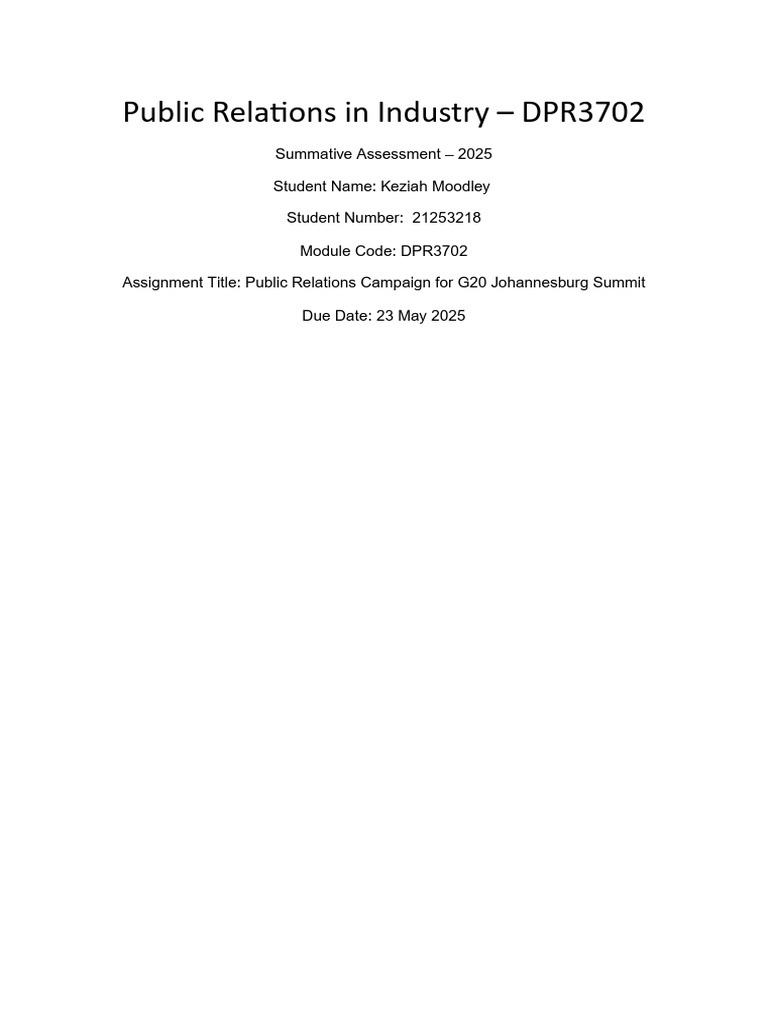 Public Relations in Industry – DPR3702

Summative Assessment – 2025

Student Name: Keziah Moodley

Student Number: 21253218

Module Code: DPR3702

Assignment Title: Public Relations Campaign for G20 Johannesburg Summit

Due Date: 23 May 2025